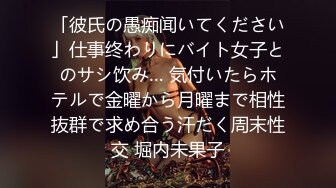 「彼氏の愚痴闻いてください」仕事终わりにバイト女子とのサシ饮み… 気付いたらホテルで金曜から月曜まで相性抜群で求め合う汗だく周末性交 堀内未果子